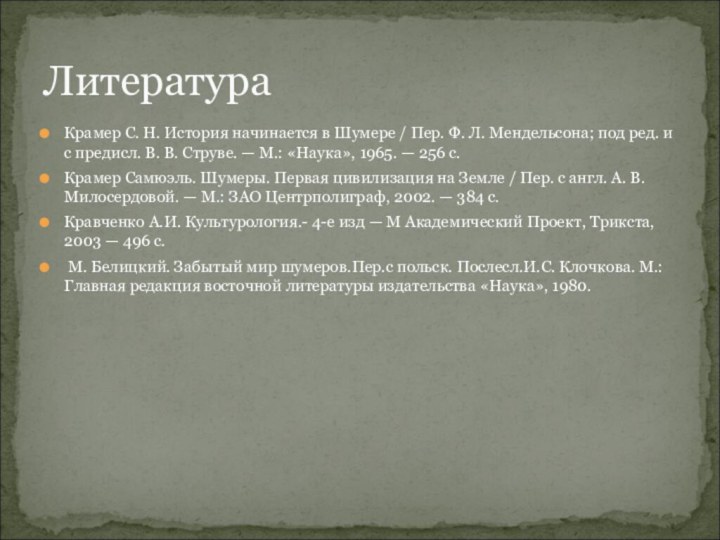 Литература

Крамер С. Н. История начинается в Шумере / Пер. Ф. Л. Мендельсона; под ред. и с предисл. В. В. Струве. — М.: «Наука», 1965. — 256 с.

Крамер Самюэль. Шумеры. Первая цивилизация на Земле / Пер. с англ. А. В. Милосердовой. — М.: ЗАО Центрполиграф, 2002. — 384 с.

Кравченко А.И. Культурология.- 4-е изд — М Академический Проект, Трикста, 2003 — 496 с.

М. Белицкий. Забытый мир шумеров.Пер.с польск. Послесл.И.С. Клочкова. М.: Главная редакция восточной литературы издательства «Наука», 1980.